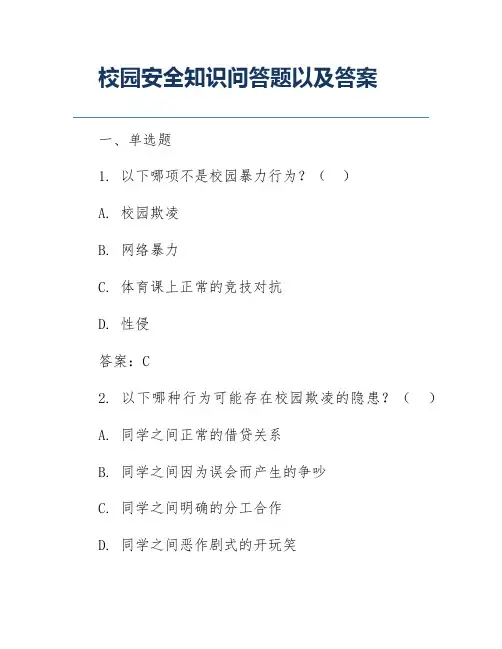 校园安全知识问答题以及答案

一、单选题

1. 以下哪项不是校园暴力行为？（　）

A. 校园欺凌

B. 网络暴力

C. 体育课上正常的竞技对抗

D. 性侵

答案：C

2. 以下哪种行为可能存在校园欺凌的隐患？（　）

A. 同学之间正常的借贷关系

B. 同学之间因为误会而产生的争吵

C. 同学之间明确的分工合作

D. 同学之间恶作剧式的开玩笑